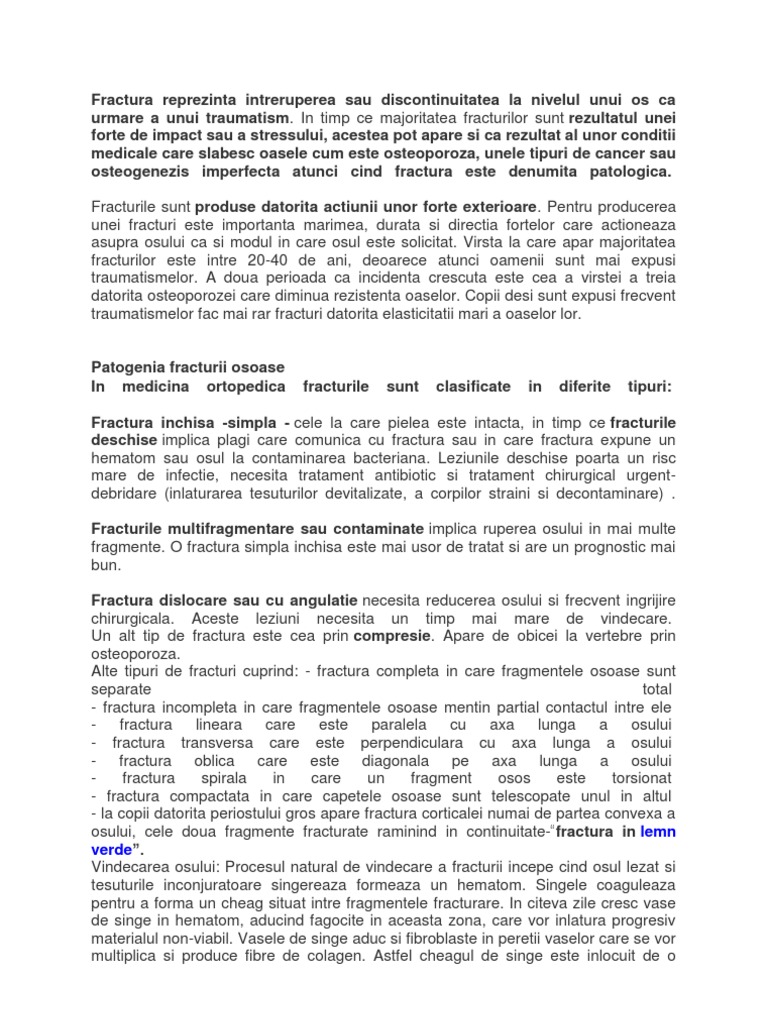 Fractura reprezinta intreruperea sau discontinuitatea la nivelul unui os ca urmare a unui traumatism. In timp ce majoritatea fracturilor sunt rezultatul unei forte de impact sau a stressului, acestea pot apare si ca rezultat al unor conditii medicale care slabesc oasele cum este osteoporoza, unele tipuri de cancer sau osteogenezis imperfecta atunci cind fractura este denumita patologica.

Fracturile sunt produse datorita actiunii unor forte exterioare. Pentru producerea unei fracturi este importanta marimea, durata si directia fortelor care actioneaza asupra osului ca si modul in care osul este solicitat. Virsta la care apar majoritatea fracturilor este intre 20-40 de ani, deoarece atunci oamenii sunt mai expusi traumatismelor. A doua perioada ca incidenta crescuta este cea a virstei a treia datorita osteoporozei care diminua rezistenta oaselor. Copii desi sunt expusi frecvent traumatismelor fac mai rar fracturi datorita elasticitatii mari a oaselor lor.

Patogenia fracturii osoase
In medicina ortopedica fracturile sunt clasificate in diferite tipuri:

Fractura inchisa -simpla - cele la care pielea este intacta, in timp ce fracturile deschise implica plagi care comunica cu fractura sau in care fractura expune un hematom sau osul la contaminarea bacteriana. Leziunile deschise poarta un risc mare de infectie, necesita tratament antibiotic si tratament chirurgical urgent-debridare (inlaturarea tesuturilor devitalizate, a corpilor straini si decontaminare) .

Fracturile multifragmentare sau contaminate implica ruperea osului in mai multe fragmente. O fractura simpla inchisa este mai usor de tratat si are un prognostic mai bun.

Fractura dislocare sau cu angulatie necesita reducerea osului si frecvent ingrijire chirurgicala. Aceste leziuni necesita un timp mai mare de vindecare. Un alt tip de fractura este cea prin compresie. Apare de obicei la vertebre prin osteoporoza.
Alte tipuri de fracturi cuprind: - fractura completa in care fragmentele osoase sunt separate total
- fractura incompleta in care fragmentele osoase mentin partial contactul intre ele
- fractura lineara care este paralela cu axa lunga a osului
- fractura transversa care este perpendiculara cu axa lunga a osului
- fractura oblica care este diagonala pe axa lunga a osului
- fractura spirala in care un fragment osos este torsionat
- fractura compactata in care capetele osoase sunt telescopate unul in altul
- la copii datorita periostului gros apare fractura corticalei numai de partea convexa a osului, cele doua fragmente fracturate raminind in continuitate-"fractura in lemn verde".
Vindecarea osului: Procesul natural de vindecare a fracturii incepe cind osul lezat si tesuturile inconjuratoare singereaza formeaza un hematom. Singele coaguleaza pentru a forma un cheag situat intre fragmentele fracturare. In citeva zile cresc vase de singe in hematom, aducind fagocite in aceasta zona, care vor inlatura progresiv materialul non-viabil. Vasele de singe aduc si fibroblaste in peretii vaselor care se vor multiplica si produce fibre de colagen. Astfel cheagul de singe este inlocuit de o